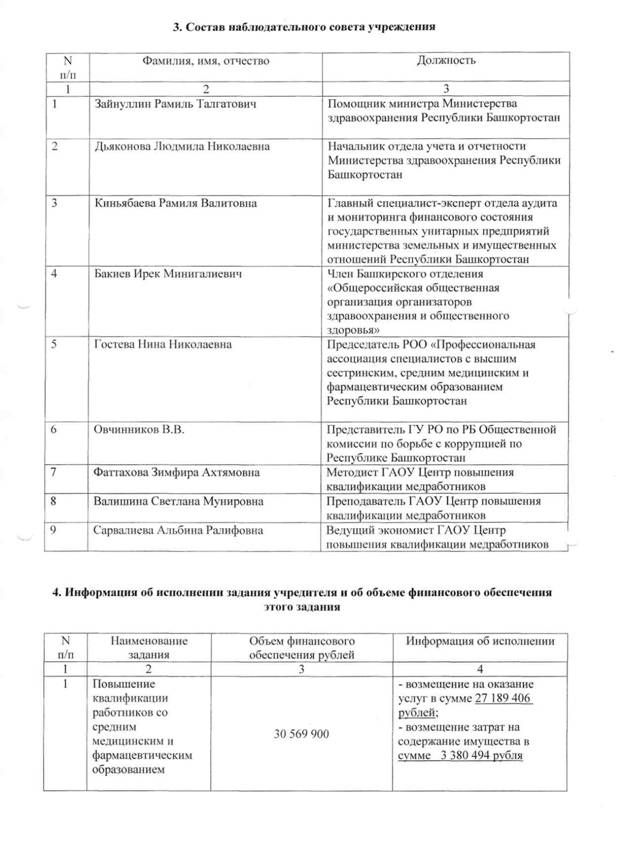 3. Состав наблюдательного совета учреждения

| N п/п | Фамилия, имя, отчество | Должность |
|---|---|---|
| 1 | 2 | 3 |
| 1 | Зайнуллин Рамиль Талгатович | Помощник министра Министерства здравоохранения Республики Башкортостан |
| 2 | Дьяконова Людмила Николаевна | Начальник отдела учета и отчетности Министерства здравоохранения Республики Башкортостан |
| 3 | Киньябаева Рамиля Валитовна | Главный специалист-эксперт отдела аудита и мониторинга финансового состояния государственных унитарных предприятий министерства земельных и имущественных отношений Республики Башкортостан |
| 4 | Бакиев Ирек Минигалиевич | Член Башкирского отделения «Общероссийская общественная организация организаторов здравоохранения и общественного здоровья» |
| 5 | Гостева Нина Николаевна | Председатель РОО «Профессиональная ассоциация специалистов с высшим сестринским, средним медицинским и фармацевтическим образованием Республики Башкортостан |
| 6 | Овчинников В.В. | Представитель ГУ РО по РБ Общественной комиссии по борьбе с коррупцией по Республике Башкортостан |
| 7 | Фаттахова Зимфира Ахтямовна | Методист ГАОУ Центр повышения квалификации медработников |
| 8 | Валишина Светлана Мунировна | Преподаватель ГАОУ Центр повышения квалификации медработников |
| 9 | Сарвалиева Альбина Ралифовна | Ведущий экономист ГАОУ Центр повышения квалификации медработников |

4. Информация об исполнении задания учредителя и об объеме финансового обеспечения этого задания

| N п/п | Наименование задания | Объем финансового обеспечения рублей | Информация об исполнении |
|---|---|---|---|
| 1 | 2 | 3 | 4 |
| 1 | Повышение квалификации работников со средним медицинским и фармацевтическим образованием | 30 569 900 | - возмещение на оказание услуг в сумме 27 189 406 рублей; - возмещение затрат на содержание имущества в сумме 3 380 494 рубля |